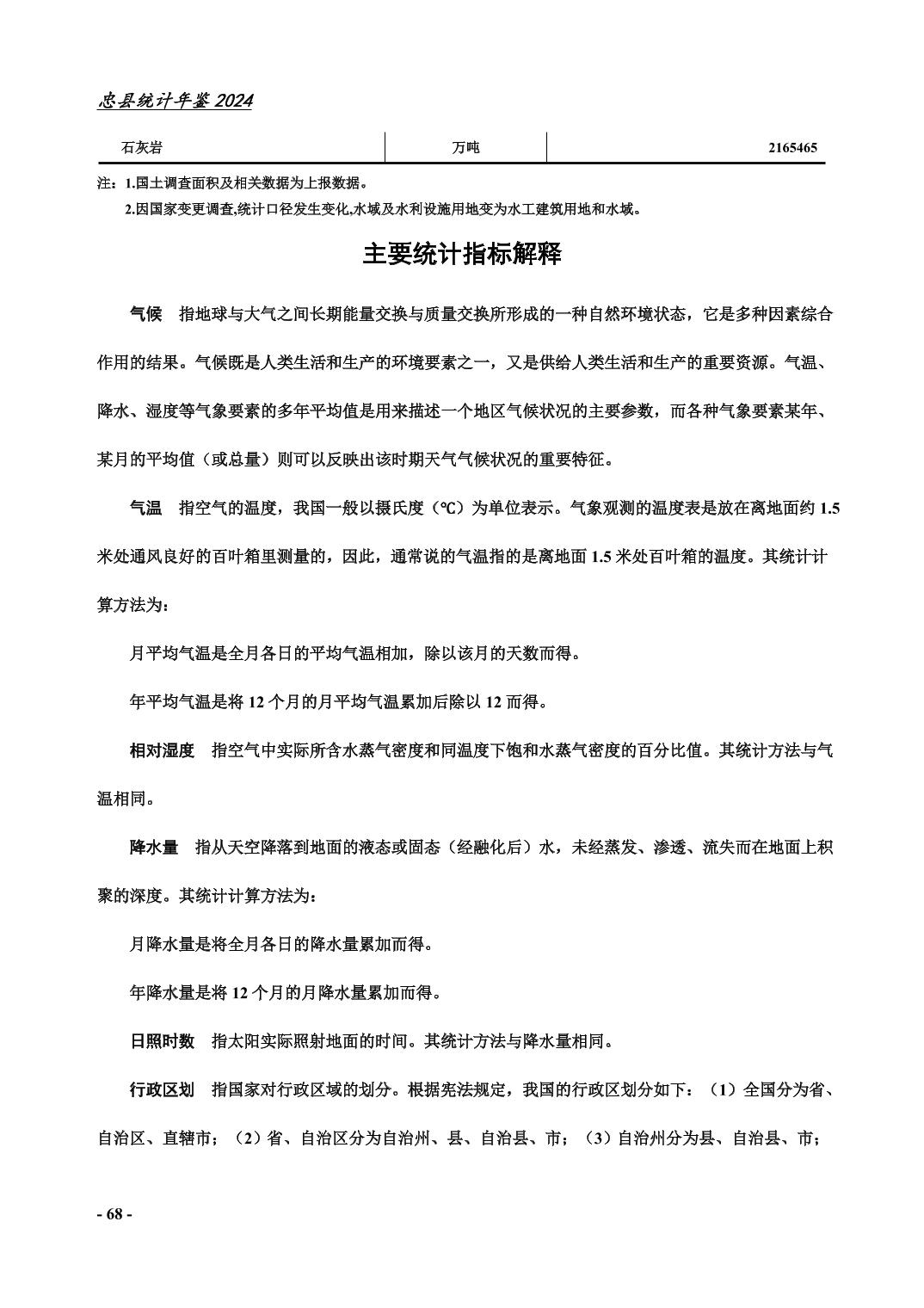 忠县统计年鉴 2024

| 石灰岩 | 万吨 | 2165465 |
|---|---|---|

注：1.国土调查面积及相关数据为上报数据。
2.因国家变更调查,统计口径发生变化,水域及水利设施用地变为水工建筑用地和水域。

主要统计指标解释

气候　指地球与大气之间长期能量交换与质量交换所形成的一种自然环境状态，它是多种因素综合作用的结果。气候既是人类生活和生产的环境要素之一，又是供给人类生活和生产的重要资源。气温、降水、湿度等气象要素的多年平均值是用来描述一个地区气候状况的主要参数，而各种气象要素某年、某月的平均值（或总量）则可以反映出该时期天气气候状况的重要特征。

气温　指空气的温度，我国一般以摄氏度（℃）为单位表示。气象观测的温度表是放在离地面约 1.5 米处通风良好的百叶箱里测量的，因此，通常说的气温指的是离地面 1.5 米处百叶箱的温度。其统计计算方法为：

月平均气温是全月各日的平均气温相加，除以该月的天数而得。

年平均气温是将 12 个月的月平均气温累加后除以 12 而得。

相对湿度　指空气中实际所含水蒸气密度和同温度下饱和水蒸气密度的百分比值。其统计方法与气温相同。

降水量　指从天空降落到地面的液态或固态（经融化后）水，未经蒸发、渗透、流失而在地面上积聚的深度。其统计计算方法为：

月降水量是将全月各日的降水量累加而得。

年降水量是将 12 个月的月降水量累加而得。

日照时数　指太阳实际照射地面的时间。其统计方法与降水量相同。

行政区划　指国家对行政区域的划分。根据宪法规定，我国的行政区划分如下：（1）全国分为省、自治区、直辖市；（2）省、自治区分为自治州、县、自治县、市；（3）自治州分为县、自治县、市；

- 68 -